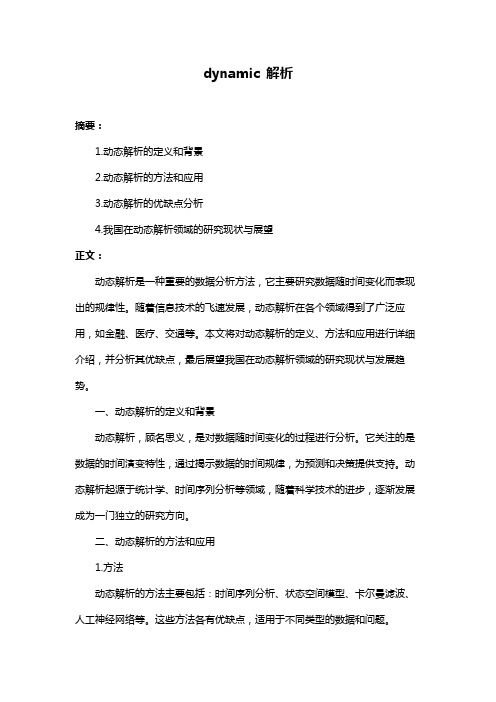 dynamic 解析

摘要：

1.动态解析的定义和背景

2.动态解析的方法和应用

3.动态解析的优缺点分析

4.我国在动态解析领域的研究现状与展望

正文：

动态解析是一种重要的数据分析方法，它主要研究数据随时间变化而表现出的规律性。随着信息技术的飞速发展，动态解析在各个领域得到了广泛应用，如金融、医疗、交通等。本文将对动态解析的定义、方法和应用进行详细介绍，并分析其优缺点，最后展望我国在动态解析领域的研究现状与发展趋势。

一、动态解析的定义和背景

动态解析，顾名思义，是对数据随时间变化的过程进行分析。它关注的是数据的时间演变特性，通过揭示数据的时间规律，为预测和决策提供支持。动态解析起源于统计学、时间序列分析等领域，随着科学技术的进步，逐渐发展成为一门独立的研究方向。

二、动态解析的方法和应用

1.方法

动态解析的方法主要包括：时间序列分析、状态空间模型、卡尔曼滤波、人工神经网络等。这些方法各有优缺点，适用于不同类型的数据和问题。